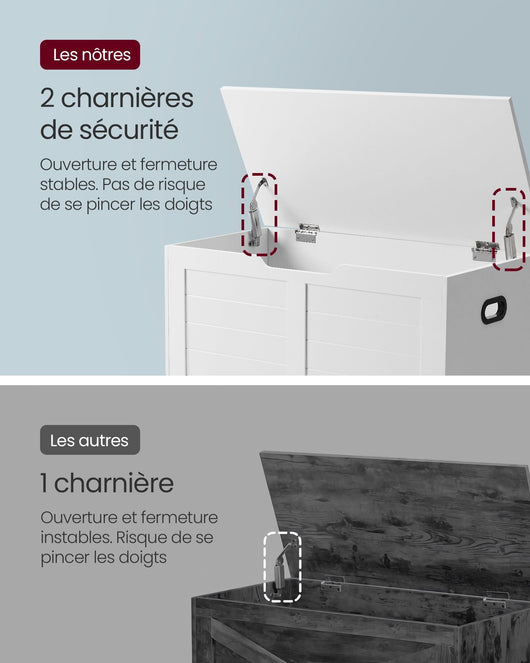 Les nôtres

2 charnières de sécurité

Ouverture et fermeture stables. Pas de risque de se pincer les doigts

Les autres

1 charnière

Ouverture et fermeture instables. Risque de se pincer les doigts